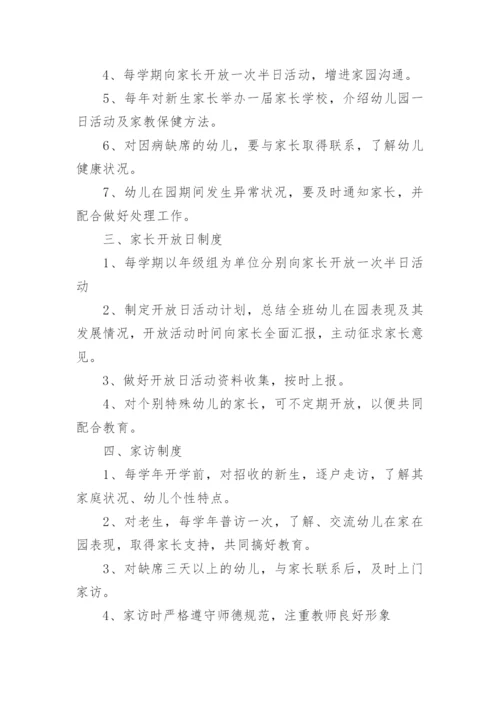 4、每学期向家长开放一次半日活动，增进家园沟通。

5、每年对新生家长举办一届家长学校，介绍幼儿园一日活动及家教保健方法。

6、对因病缺席的幼儿，要与家长取得联系，了解幼儿健康状况。

7、幼儿在园期间发生异常状况，要及时通知家长，并配合做好处理工作。

三、家长开放日制度

1、每学期以年级组为单位分别向家长开放一次半日活动

2、制定开放日活动计划，总结全班幼儿在园表现及其发展情况，开放活动时间向家长全面汇报，主动征求家长意见。

3、做好开放日活动资料收集，按时上报。

4、对个别特殊幼儿的家长，可不定期开放，以便共同配合教育。

四、家访制度

1、每学年开学前，对招收的新生，逐户走访，了解其家庭状况、幼儿个性特点。

2、对老生，每学年普访一次，了解、交流幼儿在家在园表现，取得家长支持，共同搞好教育。

3、对缺席三天以上的幼儿，与家长联系后，及时上门家访。

4、家访时严格遵守师德规范，注重教师良好形象